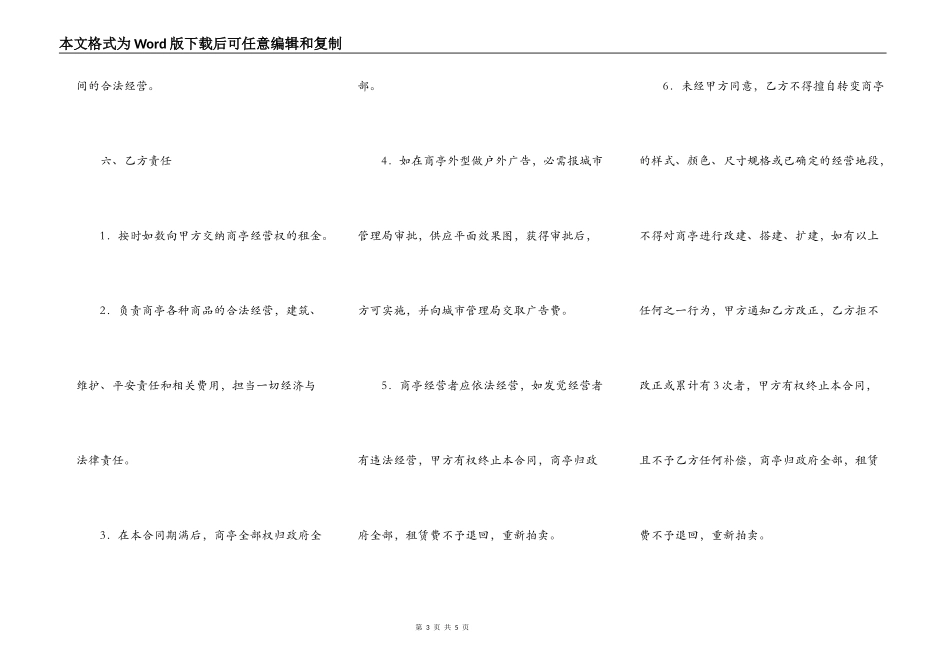 本文格式为Word版下载后可任意编辑和复制

间的合法经营。

六、乙方责任

1．按时如数向甲方交纳商亭经营权的租金。

2．负责商亭各种商品的合法经营，建筑、维护、平安责任和相关费用，担当一切经济与法律责任。

3．在本合同期满后，商亭全部权归政府全部。

4．如在商亭外型做户外广告，必需报城市管理局审批，供应平面效果图，获得审批后，方可实施，并向城市管理局交取广告费。

5．商亭经营者应依法经营，如发觉经营者有违法经营，甲方有权终止本合同，商亭归政府全部，租赁费不予退回，重新拍卖。

6．未经甲方同意，乙方不得擅自转变商亭的样式、颜色、尺寸规格或已确定的经营地段，不得对商亭进行改建、搭建、扩建，如有以上任何之一行为，甲方通知乙方改正，乙方拒不改正或累计有3次者，甲方有权终止本合同，且不予乙方任何补偿，商亭归政府全部，租赁费不予退回，重新拍卖。

第 3 页 共 5 页